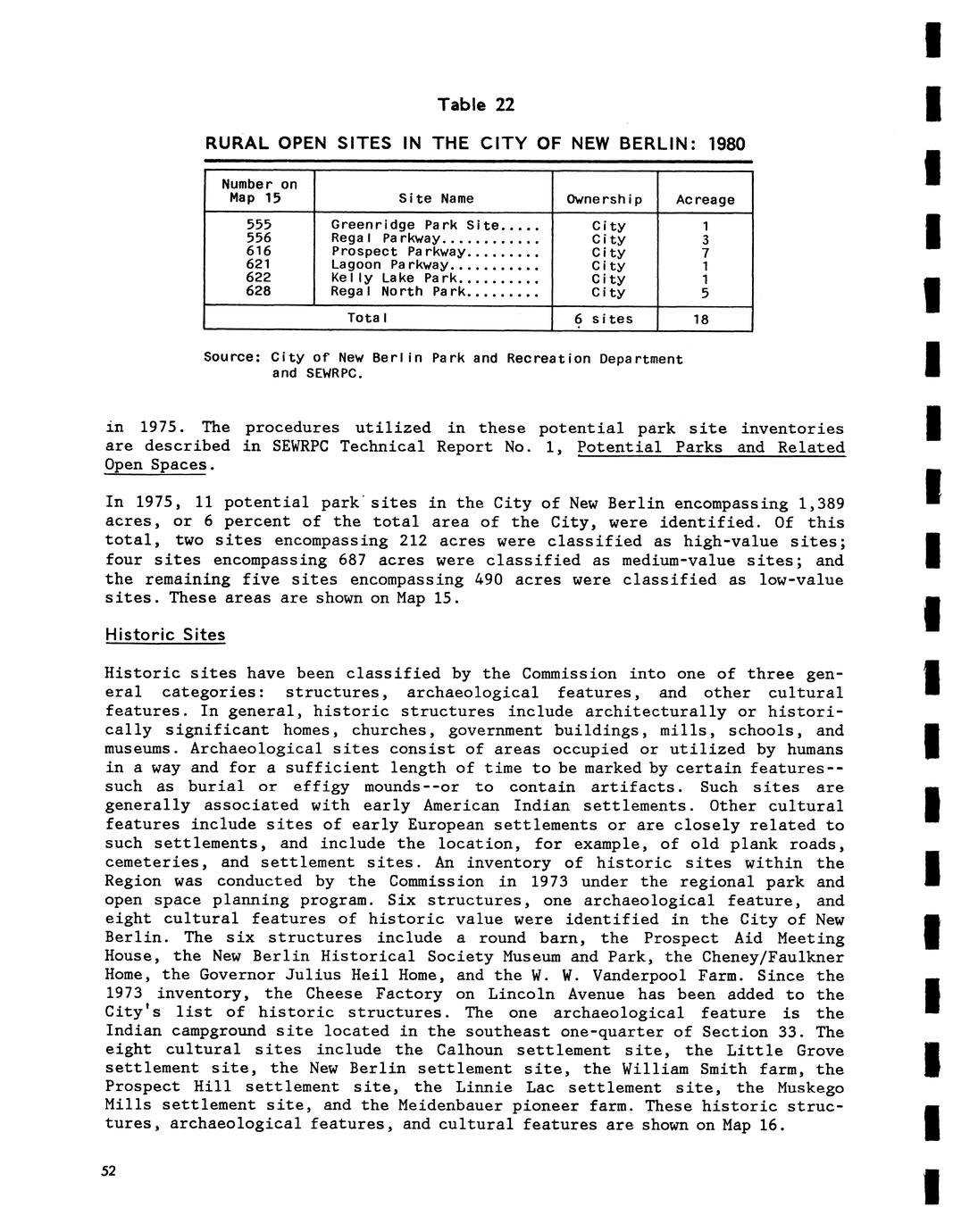 Table 22

RURAL OPEN SITES IN THE CITY OF NEW BERLIN: 1980

| Number on Map 15 | Site Name | Ownership | Acreage |
|---|---|---|---|
| 555 | Greenridge Park Site..... | City | 1 |
| 556 | Regal Parkway............ | City | 3 |
| 616 | Prospect Parkway......... | City | 7 |
| 621 | Lagoon Parkway........... | City | 1 |
| 622 | Kelly Lake Park.......... | City | 1 |
| 628 | Regal North Park......... | City | 5 |
| | Total | 6 sites | 18 |

Source: City of New Berlin Park and Recreation Department and SEWRPC.

in 1975. The procedures utilized in these potential park site inventories are described in SEWRPC Technical Report No. 1, Potential Parks and Related Open Spaces.

In 1975, 11 potential park sites in the City of New Berlin encompassing 1,389 acres, or 6 percent of the total area of the City, were identified. Of this total, two sites encompassing 212 acres were classified as high-value sites; four sites encompassing 687 acres were classified as medium-value sites; and the remaining five sites encompassing 490 acres were classified as low-value sites. These areas are shown on Map 15.

Historic Sites

Historic sites have been classified by the Commission into one of three general categories: structures, archaeological features, and other cultural features. In general, historic structures include architecturally or historically significant homes, churches, government buildings, mills, schools, and museums. Archaeological sites consist of areas occupied or utilized by humans in a way and for a sufficient length of time to be marked by certain features--such as burial or effigy mounds--or to contain artifacts. Such sites are generally associated with early American Indian settlements. Other cultural features include sites of early European settlements or are closely related to such settlements, and include the location, for example, of old plank roads, cemeteries, and settlement sites. An inventory of historic sites within the Region was conducted by the Commission in 1973 under the regional park and open space planning program. Six structures, one archaeological feature, and eight cultural features of historic value were identified in the City of New Berlin. The six structures include a round barn, the Prospect Aid Meeting House, the New Berlin Historical Society Museum and Park, the Cheney/Faulkner Home, the Governor Julius Heil Home, and the W. W. Vanderpool Farm. Since the 1973 inventory, the Cheese Factory on Lincoln Avenue has been added to the City's list of historic structures. The one archaeological feature is the Indian campground site located in the southeast one-quarter of Section 33. The eight cultural sites include the Calhoun settlement site, the Little Grove settlement site, the New Berlin settlement site, the William Smith farm, the Prospect Hill settlement site, the Linnie Lac settlement site, the Muskego Mills settlement site, and the Meidenbauer pioneer farm. These historic structures, archaeological features, and cultural features are shown on Map 16.

52